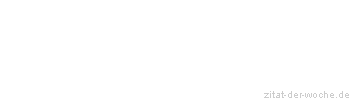 zitat-der-woche.de